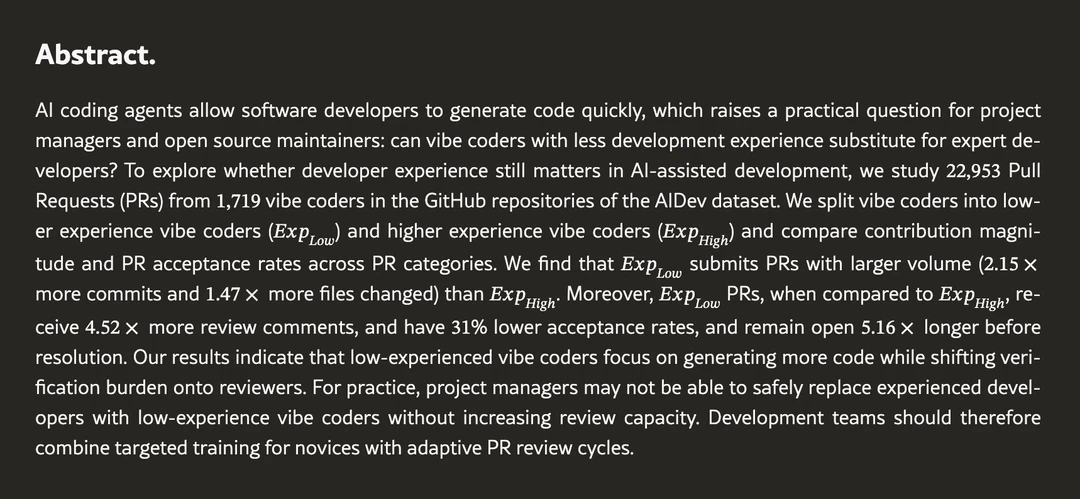 Abstract.

AI coding agents allow software developers to generate code quickly, which raises a practical question for project managers and open source maintainers: can vibe coders with less development experience substitute for expert developers? To explore whether developer experience still matters in AI-assisted development, we study 22,953 Pull Requests (PRs) from 1,719 vibe coders in the GitHub repositories of the AIDev dataset. We split vibe coders into lower experience vibe coders ($Exp_{Low}$) and higher experience vibe coders ($Exp_{High}$) and compare contribution magnitude and PR acceptance rates across PR categories. We find that $Exp_{Low}$ submits PRs with larger volume ($2.15\times$ more commits and $1.47\times$ more files changed) than $Exp_{High}$. Moreover, $Exp_{Low}$ PRs, when compared to $Exp_{High}$, receive $4.52\times$ more review comments, and have 31% lower acceptance rates, and remain open $5.16\times$ longer before resolution. Our results indicate that low-experienced vibe coders focus on generating more code while shifting verification burden onto reviewers. For practice, project managers may not be able to safely replace experienced developers with low-experience vibe coders without increasing review capacity. Development teams should therefore combine targeted training for novices with adaptive PR review cycles.